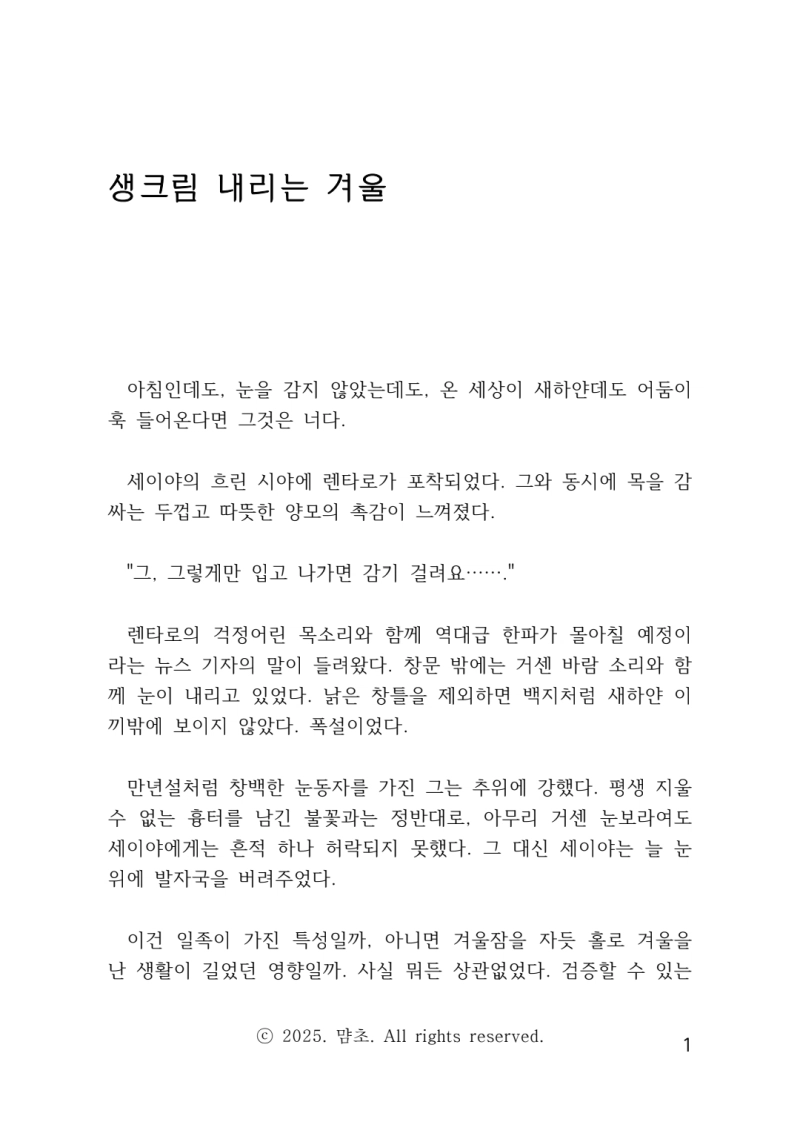 생크림 내리는 겨울

아침인데도, 눈을 감지 않았는데도, 온 세상이 새하얀데도 어둠이 훅 들어온다면 그것은 너다.

세이야의 흐린 시야에 렌타로가 포착되었다. 그와 동시에 목을 감싸는 두껍고 따뜻한 양모의 촉감이 느껴졌다.

"그, 그렇게만 입고 나가면 감기 걸려요……."

렌타로의 걱정어린 목소리와 함께 역대급 한파가 몰아칠 예정이라는 뉴스 기자의 말이 들려왔다. 창문 밖에는 거센 바람 소리와 함께 눈이 내리고 있었다. 낡은 창틀을 제외하면 백지처럼 새하얀 이끼밖에 보이지 않았다. 폭설이었다.

만년설처럼 창백한 눈동자를 가진 그는 추위에 강했다. 평생 지울 수 없는 흉터를 남긴 불꽃과는 정반대로, 아무리 거센 눈보라여도 세이야에게는 흔적 하나 허락되지 못했다. 그 대신 세이야는 늘 눈 위에 발자국을 버려주었다.

이건 일족이 가진 특성일까, 아니면 겨울잠을 자듯 홀로 겨울을 난 생활이 길었던 영향일까. 사실 뭐든 상관없었다. 검증할 수 있는

ⓒ 2025. 먐초. All rights reserved.

1